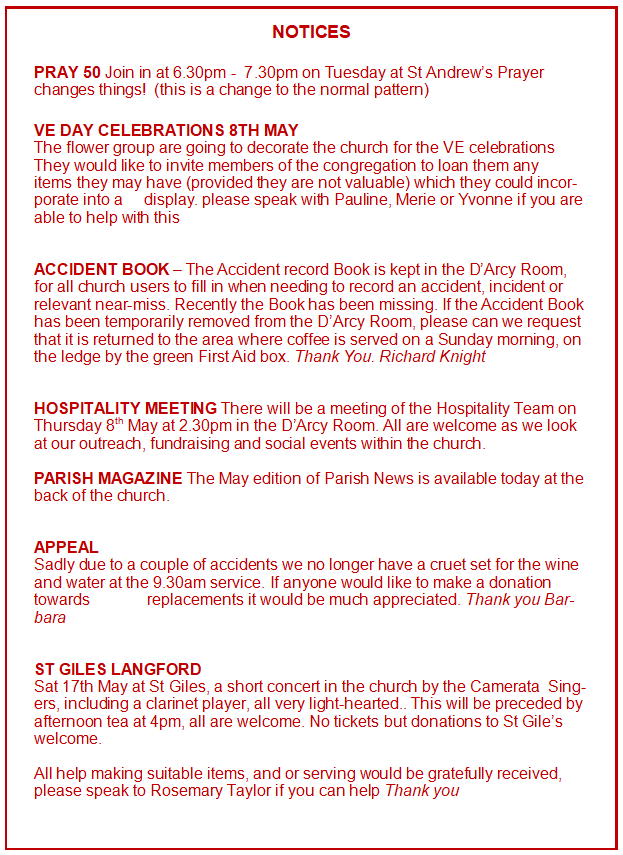 NOTICES

PRAY 50 Join in at 6.30pm - 7.30pm on Tuesday at St Andrew's Prayer changes things! (this is a change to the normal pattern)

VE DAY CELEBRATIONS 8TH MAY
The flower group are going to decorate the church for the VE celebrations They would like to invite members of the congregation to loan them any items they may have (provided they are not valuable) which they could incorporate into a display. please speak with Pauline, Merie or Yvonne if you are able to help with this

ACCIDENT BOOK – The Accident record Book is kept in the D'Arcy Room, for all church users to fill in when needing to record an accident, incident or relevant near-miss. Recently the Book has been missing. If the Accident Book has been temporarily removed from the D'Arcy Room, please can we request that it is returned to the area where coffee is served on a Sunday morning, on the ledge by the green First Aid box. Thank You. Richard Knight

HOSPITALITY MEETING There will be a meeting of the Hospitality Team on Thursday 8$^{th}$ May at 2.30pm in the D'Arcy Room. All are welcome as we look at our outreach, fundraising and social events within the church.

PARISH MAGAZINE The May edition of Parish News is available today at the back of the church.

APPEAL
Sadly due to a couple of accidents we no longer have a cruet set for the wine and water at the 9.30am service. If anyone would like to make a donation towards replacements it would be much appreciated. Thank you Barbara

ST GILES LANGFORD
Sat 17th May at St Giles, a short concert in the church by the Camerata Singers, including a clarinet player, all very light-hearted.. This will be preceded by afternoon tea at 4pm, all are welcome. No tickets but donations to St Gile's welcome.

All help making suitable items, and or serving would be gratefully received, please speak to Rosemary Taylor if you can help Thank you